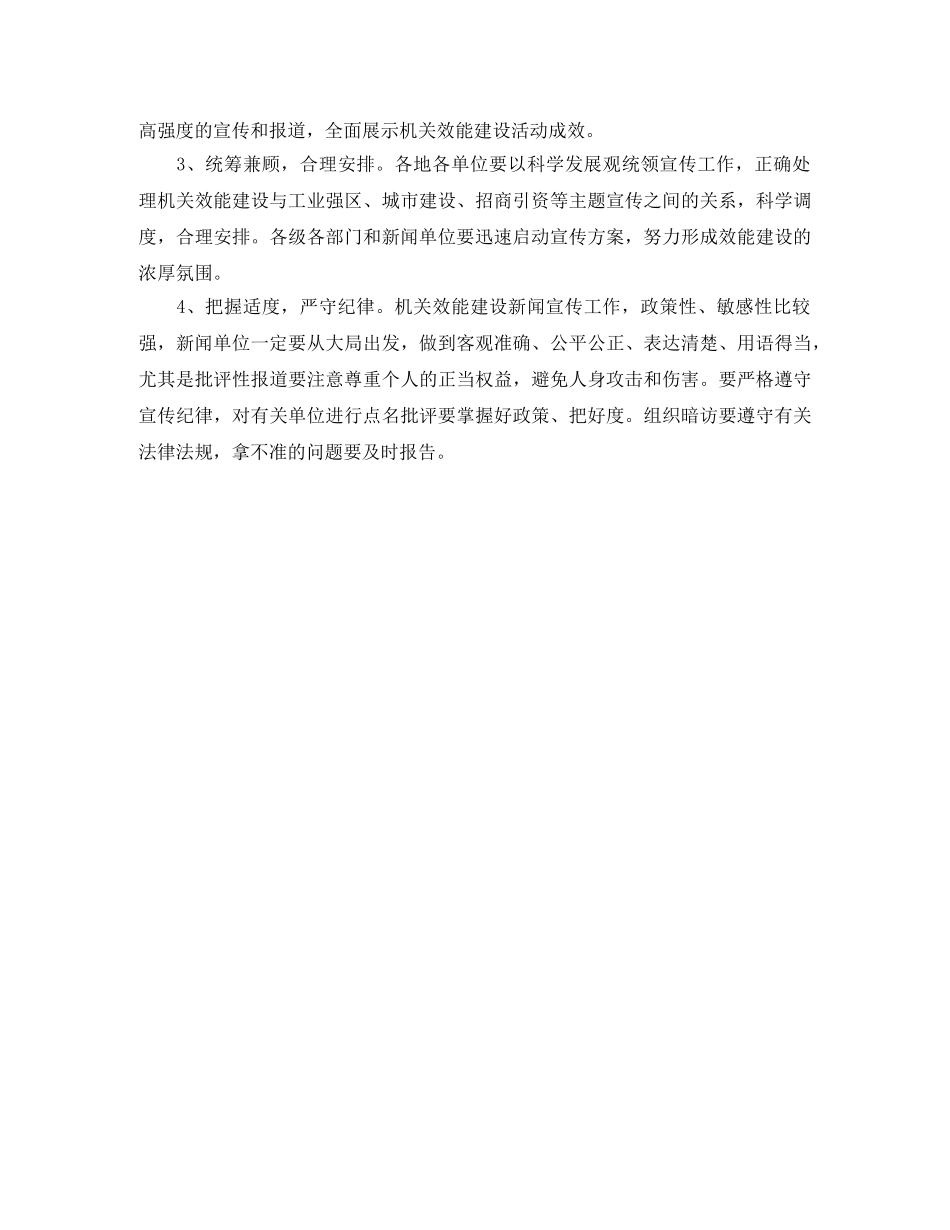 高强度的宣传和报道，全面展示机关效能建设活动成效。

3、统筹兼顾，合理安排。各地各单位要以科学发展观统领宣传工作，正确处理机关效能建设与工业强区、城市建设、招商引资等主题宣传之间的关系，科学调度，合理安排。各级各部门和新闻单位要迅速启动宣传方案，努力形成效能建设的浓厚氛围。

4、把握适度，严守纪律。机关效能建设新闻宣传工作，政策性、敏感性比较强，新闻单位一定要从大局出发，做到客观准确、公平公正、表达清楚、用语得当，尤其是批评性报道要注意尊重个人的正当权益，避免人身攻击和伤害。要严格遵守宣传纪律，对有关单位进行点名批评要掌握好政策、把好度。组织暗访要遵守有关法律法规，拿不准的问题要及时报告。